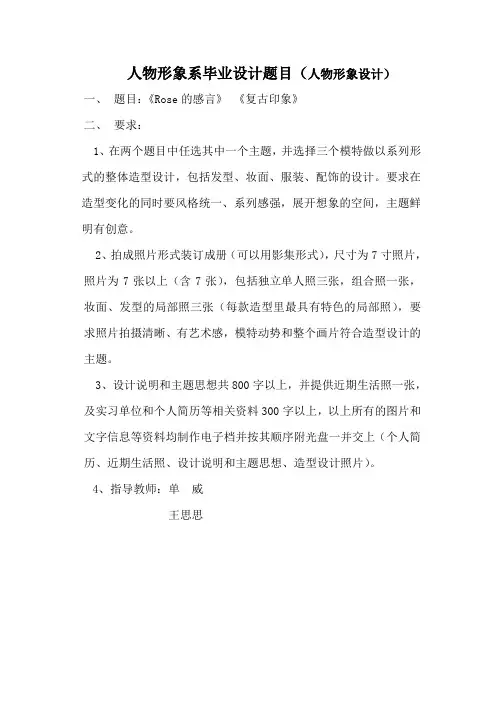 人物形象系毕业设计题目（人物形象设计）

一、 题目：《Rose 的感言》 《复古印象》

二、 要求：

1、在两个题目中任选其中一个主题，并选择三个模特做以系列形式的整体造型设计，包括发型、妆面、服装、配饰的设计。要求在造型变化的同时要风格统一、系列感强，展开想象的空间，主题鲜明有创意。

2、拍成照片形式装订成册（可以用影集形式），尺寸为 7 寸照片，照片为 7 张以上（含 7 张），包括独立单人照三张，组合照一张，妆面、发型的局部照三张（每款造型里最具有特色的局部照），要求照片拍摄清晰、有艺术感，模特动势和整个画片符合造型设计的主题。

3、设计说明和主题思想共 800 字以上，并提供近期生活照一张，及实习单位和个人简历等相关资料 300 字以上，以上所有的图片和文字信息等资料均制作电子档并按其顺序附光盘一并交上（个人简历、近期生活照、设计说明和主题思想、造型设计照片）。

4、指导教师：单 威

王思思